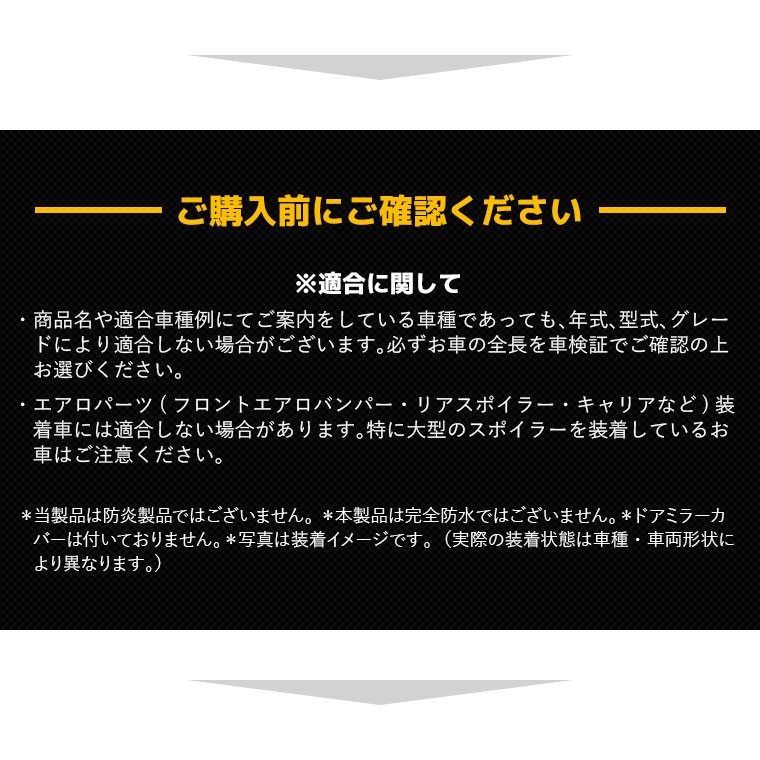 ご購入前にご確認ください

※適合に関して

・商品名や適合車種例にてご案内をしている車種であっても、年式、型式、グレードにより適合しない場合がございます。必ずお車の全長を車検証でご確認の上お選びください。

・エアロパーツ（フロントエアロバンパー・リアスポイラー・キャリアなど）装着車には適合しない場合があります。特に大型のスポイラーを装着しているお車はご注意ください。

＊当製品は防炎製品ではございません。＊本製品は完全防水ではございません。＊ドアミラーカバーは付いておりません。＊写真は装着イメージです。（実際の装着状態は車種・車両形状により異なります。）